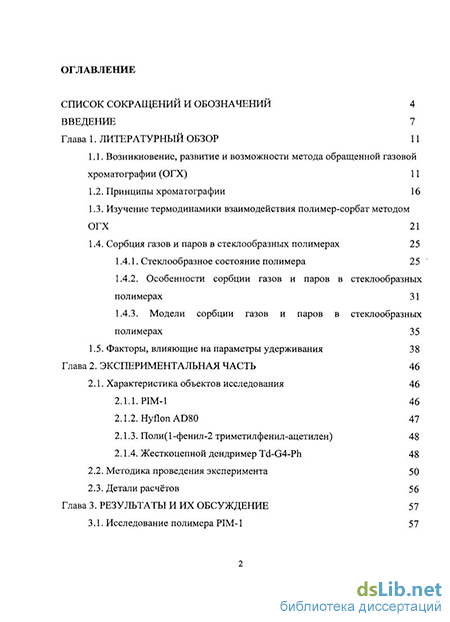 ОГЛАВЛЕНИЕ

СПИСОК СОКРАЩЕНИЙ И ОБОЗНАЧЕНИЙ 4

ВВЕДЕНИЕ 7

Глава 1. ЛИТЕРАТУРНЫЙ ОБЗОР 11

1.1. Возникновение, развитие и возможности метода обращенной газовой хроматографии (ОГХ) 11

1.2. Принципы хроматографии 16

1.3. Изучение термодинамики взаимодействия полимер-сорбат методом ОГХ 21

1.4. Сорбция газов и паров в стеклообразных полимерах 25

1.4.1. Стеклообразное состояние полимера 25

1.4.2. Особенности сорбции газов и паров в стеклообразных полимерах 31

1.4.3. Модели сорбции газов и паров в стеклообразных полимерах 35

1.5. Факторы, влияющие на параметры удерживания 38

Глава 2. ЭКСПЕРИМЕНТАЛЬНАЯ ЧАСТЬ 46

2.1. Характеристика объектов исследования 46

2.1.1. PIM-1 46

2.1.2. Hyflon AD80 47

2.1.3. Поли(1-фенил-2 триметилфенил-ацетилен) 48

2.1.4. Жесткоцепной дендример Td-G4-Ph 48

2.2. Методика проведения эксперимента 50

2.3. Детали расчётов 56

Глава 3. РЕЗУЛЬТАТЫ И ИХ ОБСУЖДЕНИЕ 57

3.1. Исследование полимера PIM-1 57

2

dsLib.net
библиотека диссертаций